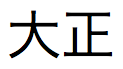 大正